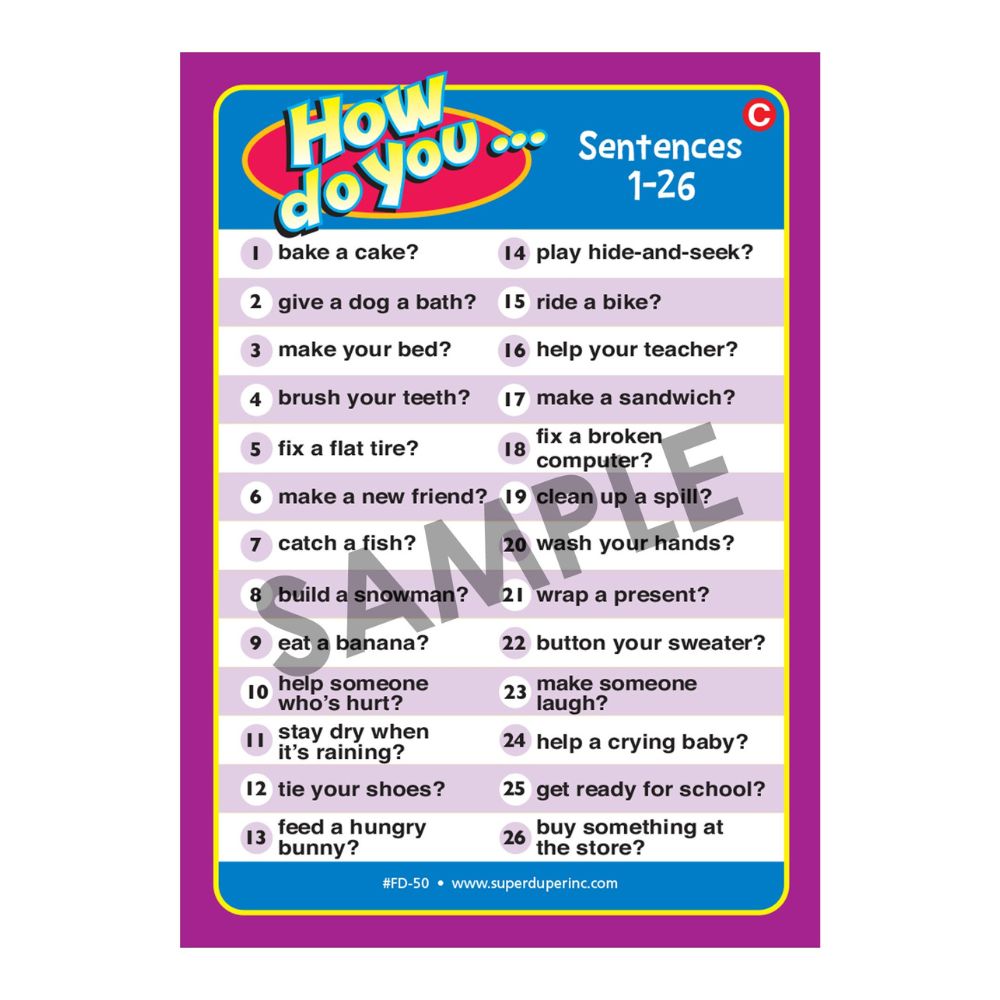 How do you ...

C

Sentences 1-26

1 bake a cake?

2 give a dog a bath?

3 make your bed?

4 brush your teeth?

5 fix a flat tire?

6 make a new friend?

7 catch a fish?

8 build a snowman?

9 eat a banana?

10 help someone who's hurt?

11 stay dry when it's raining?

12 tie your shoes?

13 feed a hungry bunny?

14 play hide-and-seek?

15 ride a bike?

16 help your teacher?

17 make a sandwich?

18 fix a broken computer?

19 clean up a spill?

20 wash your hands?

21 wrap a present?

22 button your sweater?

23 make someone laugh?

24 help a crying baby?

25 get ready for school?

26 buy something at the store?

#FD-50 • www.superduperinc.com

SAMPLE